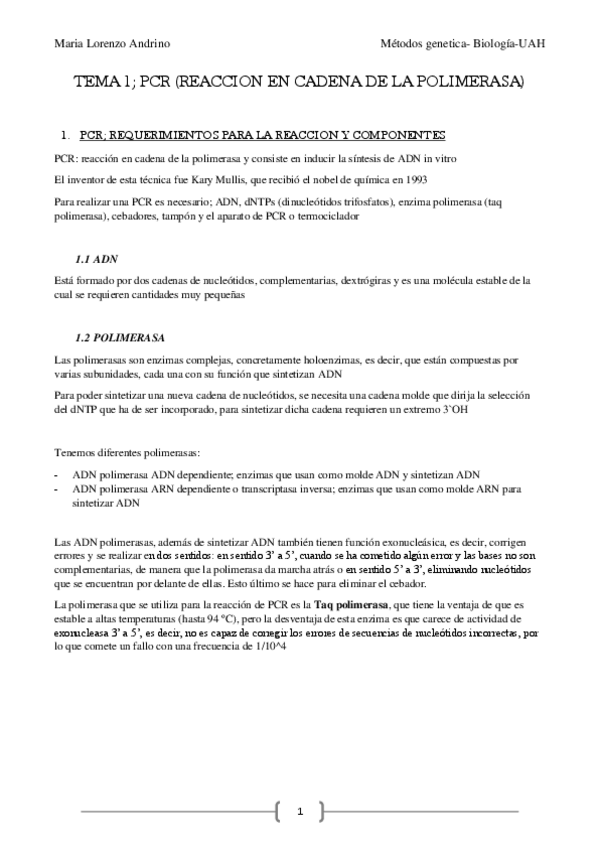 Maria Lorenzo Andrino

Métodos genetica- Biología-UAH

TEMA 1; PCR (REACCION EN CADENA DE LA POLIMERASA)

1. PCR; REQUERIMIENTOS PARA LA REACCION Y COMPONENTES

PCR: reacción en cadena de la polimerasa y consiste en inducir la síntesis de ADN in vitro

El inventor de esta técnica fue Kary Mullis, que recibió el nobel de química en 1993

Para realizar una PCR es necesario; ADN, dNTPs (dinucleótidos trifosfatos), enzima polimerasa (taq polimerasa), cebadores, tampón y el aparato de PCR o termociclador

1.1 ADN

Está formado por dos cadenas de nucleótidos, complementarias, dextrógiras y es una molécula estable de la cual se requieren cantidades muy pequeñas

1.2 POLIMERASA

Las polimerasas son enzimas complejas, concretamente holoenzimas, es decir, que están compuestas por varias subunidades, cada una con su función que sintetizan ADN

Para poder sintetizar una nueva cadena de nucleótidos, se necesita una cadena molde que dirija la selección del dNTP que ha de ser incorporado, para sintetizar dicha cadena requieren un extremo 3`OH

Tenemos diferentes polimerasas:

- ADN polimerasa ADN dependiente; enzimas que usan como molde ADN y sintetizan ADN
- ADN polimerasa ARN dependiente o transcriptasa inversa; enzimas que usan como molde ARN para sintetizar ADN

Las ADN polimerasas, además de sintetizar ADN también tienen función exonucleásica, es decir, corrigen errores y se realizar en dos sentidos: en sentido 3' a 5', cuando se ha cometido algún error y las bases no son complementarias, de manera que la polimerasa da marcha atrás o en sentido 5' a 3', eliminando nucleótidos que se encuentran por delante de ellas. Esto último se hace para eliminar el cebador.

La polimerasa que se utiliza para la reacción de PCR es la Taq polimerasa, que tiene la ventaja de que es estable a altas temperaturas (hasta 94 ºC), pero la desventaja de esta enzima es que carece de actividad de exonucleasa 3' a 5', es decir, no es capaz de corregir los errores de secuencias de nucleótidos incorrectas, por lo que comete un fallo con una frecuencia de 1/10^4

1